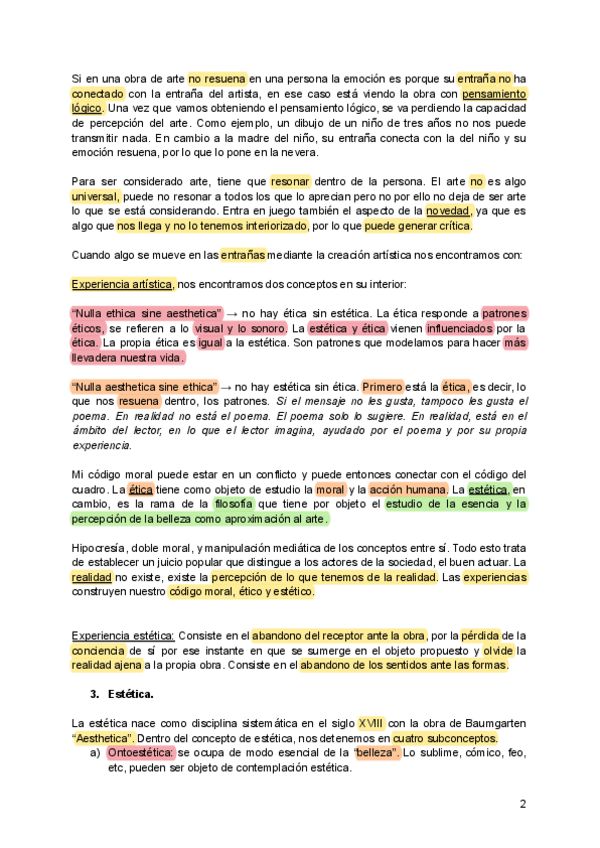 Si en una obra de arte no resuena en una persona la emoción es porque su entraña no ha conectado con la entraña del artista, en ese caso está viendo la obra con pensamiento lógico. Una vez que vamos obteniendo el pensamiento lógico, se va perdiendo la capacidad de percepción del arte. Como ejemplo, un dibujo de un niño de tres años no nos puede transmitir nada. En cambio a la madre del niño, su entraña conecta con la del niño y su emoción resuena, por lo que lo pone en la nevera.

Para ser considerado arte, tiene que resonar dentro de la persona. El arte no es algo universal, puede no resonar a todos los que lo aprecian pero no por ello no deja de ser arte lo que se está considerando. Entra en juego también el aspecto de la novedad, ya que es algo que nos llega y no lo tenemos interiorizado, por lo que puede generar crítica.

Cuando algo se mueve en las entrañas mediante la creación artística nos encontramos con:

Experiencia artística, nos encontramos dos conceptos en su interior:

"Nulla ethica sine aesthetica" → no hay ética sin estética. La ética responde a patrones éticos, se refieren a lo visual y lo sonoro. La estética y ética vienen influenciados por la ética. La propia ética es igual a la estética. Son patrones que modelamos para hacer más llevadera nuestra vida.

"Nulla aesthetica sine ethica" → no hay estética sin ética. Primero está la ética, es decir, lo que nos resuena dentro, los patrones. Si el mensaje no les gusta, tampoco les gusta el poema. En realidad no está el poema. El poema solo lo sugiere. En realidad, está en el ámbito del lector, en lo que el lector imagina, ayudado por el poema y por su propia experiencia.

Mi código moral puede estar en un conflicto y puede entonces conectar con el código del cuadro. La ética tiene como objeto de estudio la moral y la acción humana. La estética, en cambio, es la rama de la filosofía que tiene por objeto el estudio de la esencia y la percepción de la belleza como aproximación al arte.

Hipocresía, doble moral, y manipulación mediática de los conceptos entre sí. Todo esto trata de establecer un juicio popular que distingue a los actores de la sociedad, el buen actuar. La realidad no existe, existe la percepción de lo que tenemos de la realidad. Las experiencias construyen nuestro código moral, ético y estético.

Experiencia estética: Consiste en el abandono del receptor ante la obra, por la pérdida de la conciencia de sí por ese instante en que se sumerge en el objeto propuesto y olvide la realidad ajena a la propia obra. Consiste en el abandono de los sentidos ante las formas.

3. Estética.

La estética nace como disciplina sistemática en el siglo XVIII con la obra de Baumgarten "Aesthetica". Dentro del concepto de estética, nos detenemos en cuatro subconceptos.
a) Ontoestética: se ocupa de modo esencial de la "belleza". Lo sublime, cómico, feo, etc, pueden ser objeto de contemplación estética.

2